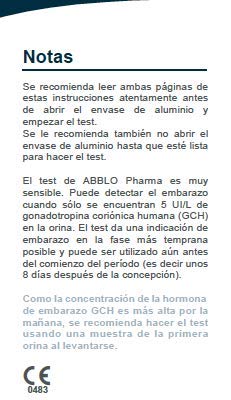 Notas

Se recomienda leer ambas páginas de estas instrucciones atentamente antes de abrir el envase de aluminio y empezar el test.
Se le recomienda también no abrir el envase de aluminio hasta que esté lista para hacer el test.

El test de ABBLO Pharma es muy sensible. Puede detectar el embarazo cuando sólo se encuentran 5 UI/L de gonadotropina coriónica humana (GCH) en la orina. El test da una indicación de embarazo en la fase más temprana posible y puede ser utilizado aún antes del comienzo del período (es decir unos 8 días después de la concepción).

Como la concentración de la hormona de embarazo GCH es más alta por la mañana, se recomienda hacer el test usando una muestra de la primera orina al levantarse.

CE
0483